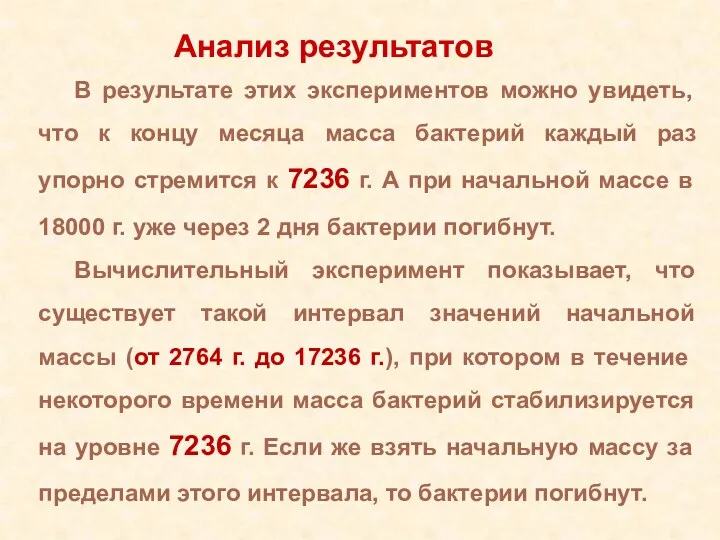 Анализ результатов

В результате этих экспериментов можно увидеть, что к концу месяца масса бактерий каждый раз упорно стремится к 7236 г. А при начальной массе в 18000 г. уже через 2 дня бактерии погибнут.

Вычислительный эксперимент показывает, что существует такой интервал значений начальной массы (от 2764 г. до 17236 г.), при котором в течение некоторого времени масса бактерий стабилизируется на уровне 7236 г. Если же взять начальную массу за пределами этого интервала, то бактерии погибнут.